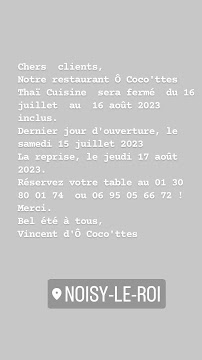 Chers clients,
Notre restaurant Ô Coco'ttes Thaï Cuisine sera fermé du 16 juillet au 16 août 2023 inclus.
Dernier jour d'ouverture, le samedi 15 juillet 2023
La reprise, le jeudi 17 août 2023.
Réservez votre table au 01 30 80 01 74 ou 06 95 05 66 72 !
Merci.
Bel été à tous,
Vincent d'Ô Coco'ttes

NOISY-LE-ROI